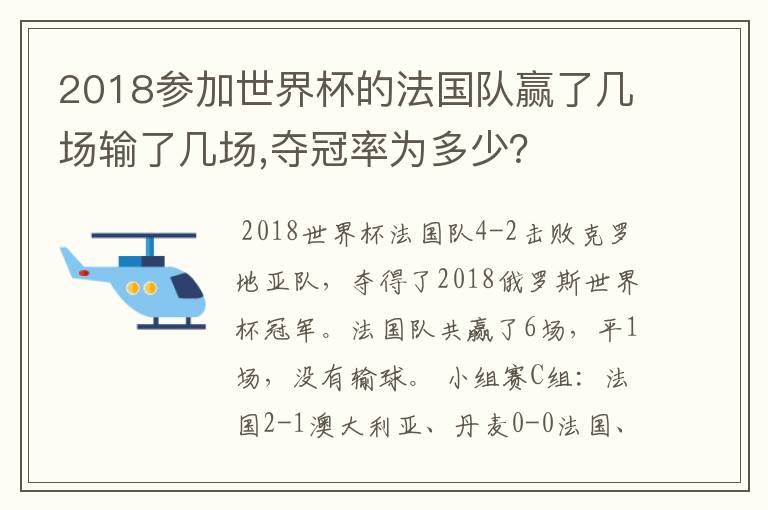 2018参加世界杯的法国队赢了几场输了几场,夺冠率为多少?

2018世界杯法国队4-2击败克罗地亚队，夺得了2018俄罗斯世界杯冠军。法国队共赢了6场，平1场，没有输球。 小组赛C组：法国2-1澳大利亚、丹麦0-0法国、